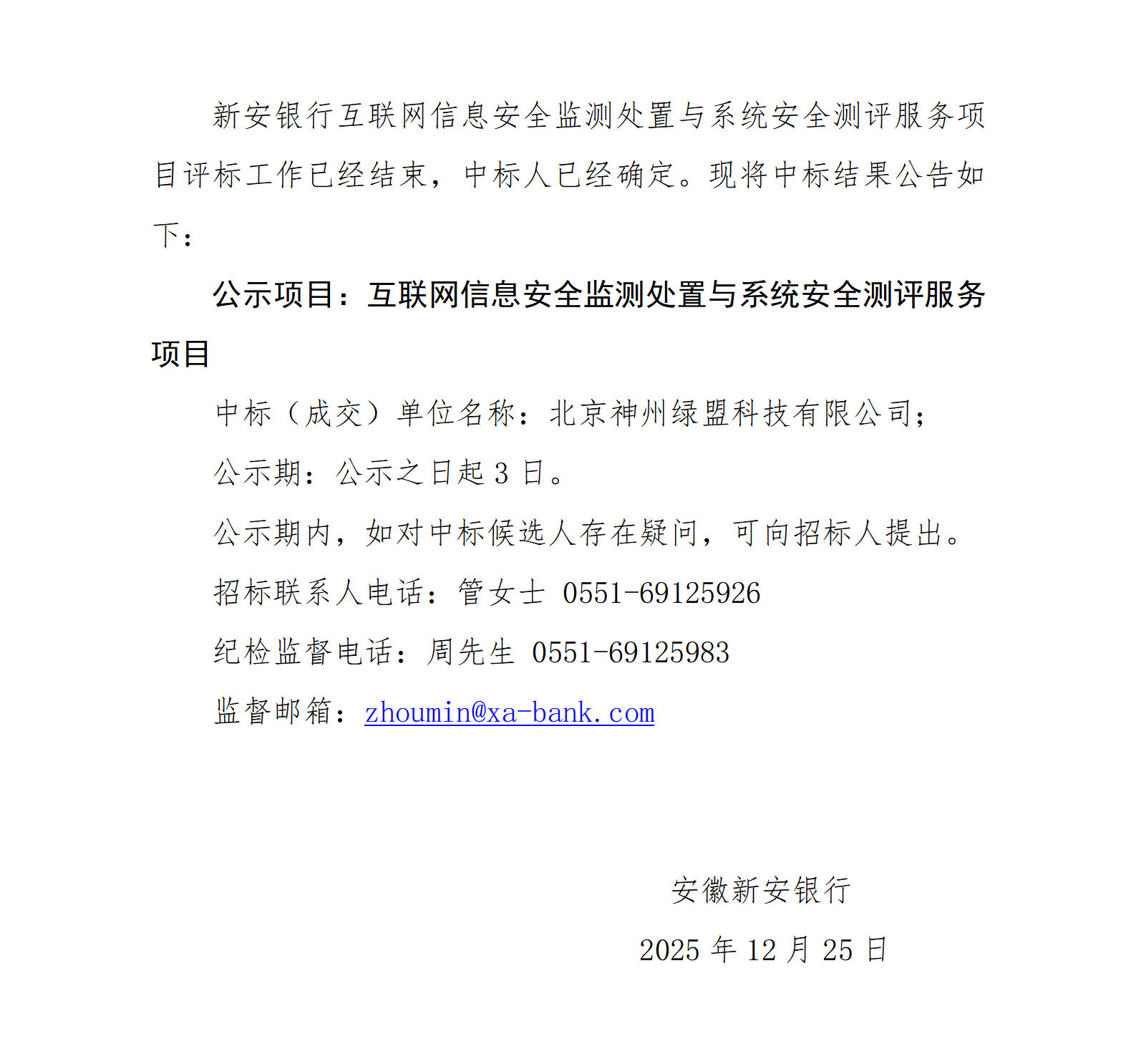 新安银行互联网信息安全监测处置与系统安全测评服务项目评标工作已经结束，中标人已经确定。现将中标结果公告如下：

公示项目：互联网信息安全监测处置与系统安全测评服务项目

中标（成交）单位名称：北京神州绿盟科技有限公司；

公示期：公示之日起 3 日。

公示期内，如对中标候选人存在疑问，可向招标人提出。

招标联系人电话：管女士 0551-69125926

纪检监督电话：周先生 0551-69125983

监督邮箱：zhoumin@xa-bank.com

安徽新安银行

2025 年 12 月 25 日